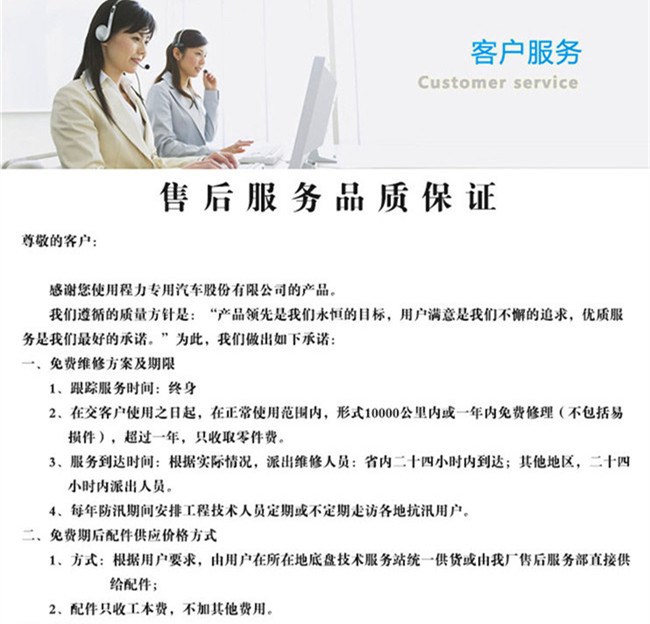 客户服务
Customer service

售后服务品质保证

尊敬的客户:

感谢您使用程力专用汽车股份有限公司的产品。

我们遵循的质量方针是:“产品领先是我们永恒的目标,用户满意是我们不懈的追求,优质服务是我们最好的承诺。”为此,我们做出如下承诺:

一、免费维修方案及期限

1、跟踪服务时间:终身

2、在交客户使用之日起,在正常使用范围内,形式10000公里内或一年内免费修理(不包括易损件),超过一年,只收取零件费。

3、服务到达时间:根据实际情况,派出维修人员:省内二十四小时内到达;其他地区,二十四小时内派出人员。

4、每年防汛期间安排工程技术人员定期或不定期走访各地抗汛用户。

二、免费期后配件供应价格方式

1、方式:根据用户要求,由用户在所在地底盘技术服务站统一供货或由我厂售后服务部直接供给配件;

2、配件只收工本费,不加其他费用。